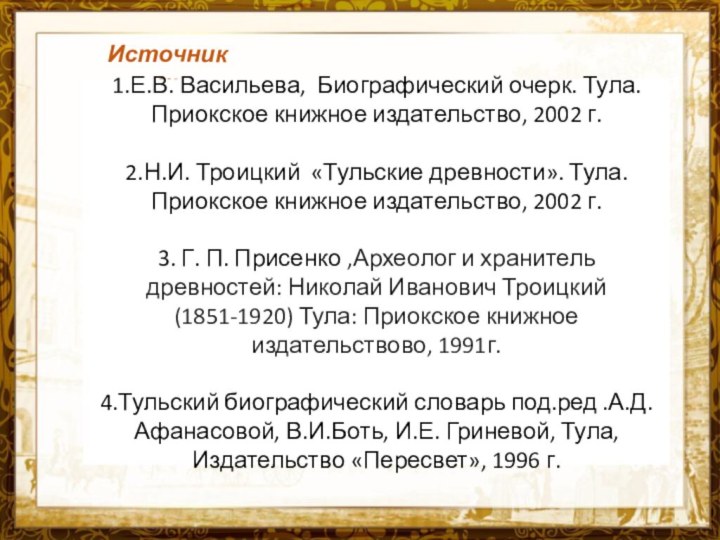 Источник

1.Е.В. Васильева, Биографический очерк. Тула. Приокское книжное издательство, 2002 г.

2.Н.И. Троицкий «Тульские древности». Тула. Приокское книжное издательство, 2002 г.

3. Г. П. Присенко ,Археолог и хранитель древностей: Николай Иванович Троицкий (1851-1920) Тула: Приокское книжное издательствово, 1991г.

4.Тульский биографический словарь под.ред .А.Д. Афанасовой, В.И.Боть, И.Е. Гриневой, Тула, Издательство «Пересвет», 1996 г.